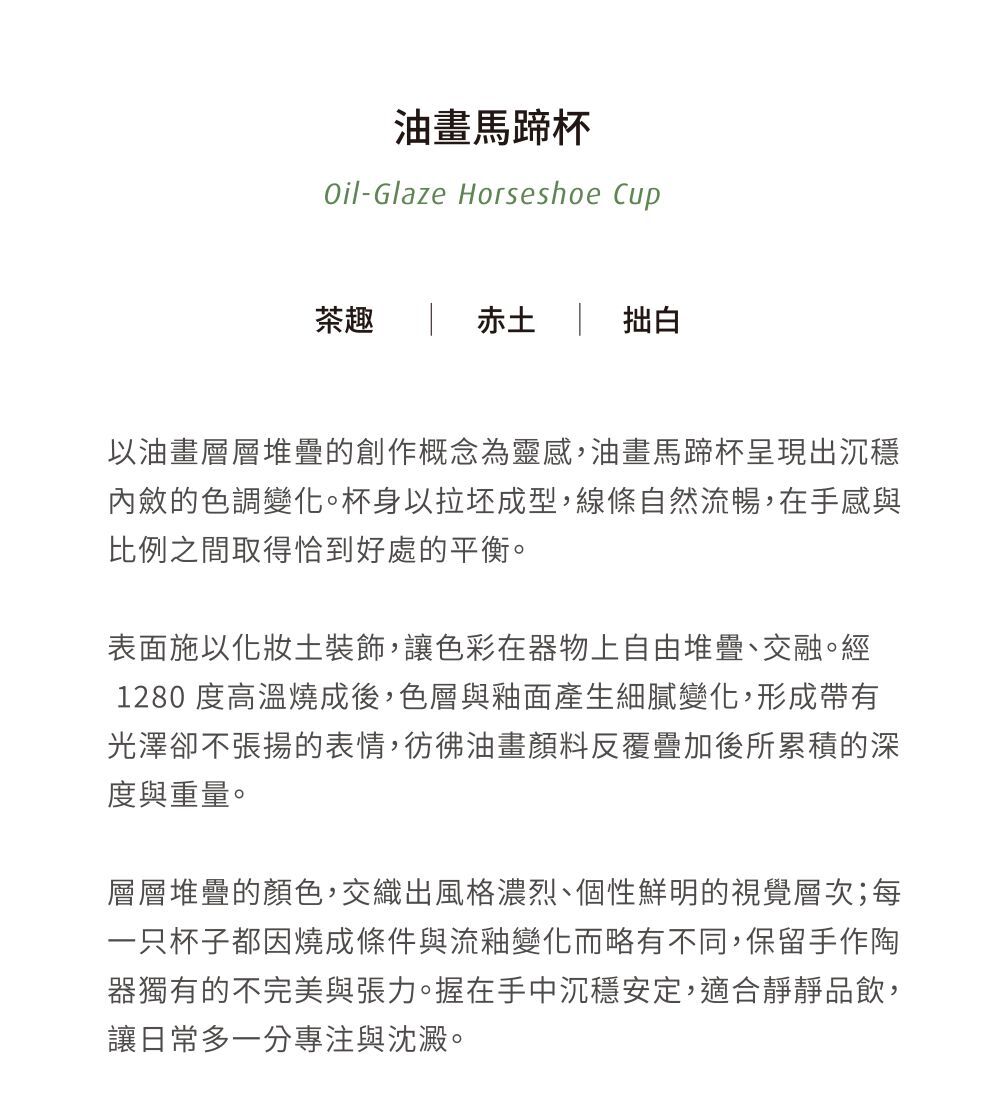 油畫馬蹄杯

Oil-Glaze Horseshoe Cup

茶趣 | 赤土 | 拙白

以油畫層層堆疊的創作概念為靈感，油畫馬蹄杯呈現出沉穩內斂的色調變化。杯身以拉坯成型，線條自然流暢，在手感與比例之間取得恰到好處的平衡。

表面施以化妝土裝飾，讓色彩在器物上自由堆疊、交融。經 1280 度高溫燒成後，色層與釉面產生細膩變化，形成帶有光澤卻不張揚的表情，彷彿油畫顏料反覆疊加後所累積的深度與重量。

層層堆疊的顏色，交織出風格濃烈、個性鮮明的視覺層次；每一只杯子都因燒成條件與流釉變化而略有不同，保留手作陶器獨有的不完美與張力。握在手中沉穩安定，適合靜靜品飲，讓日常多一分專注與沈澱。